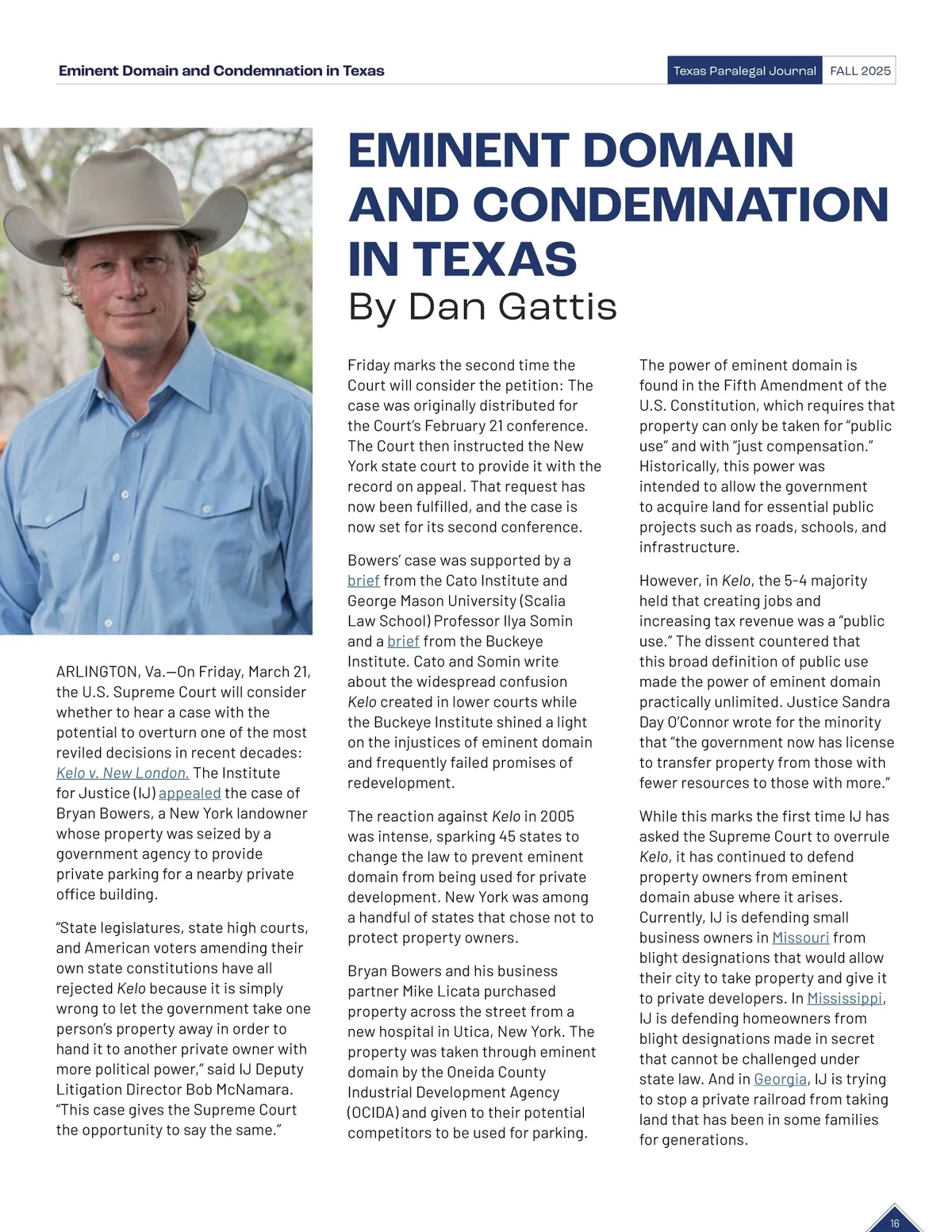 Eminent Domain and Condemnation in Texas

Texas Paralegal Journal FALL 2025

EMINENT DOMAIN AND CONDEMNATION IN TEXAS
By Dan Gattis

ARLINGTON, Va.—On Friday, March 21, the U.S. Supreme Court will consider whether to hear a case with the potential to overturn one of the most reviled decisions in recent decades: Kelo v. New London. The Institute for Justice (IJ) appealed the case of Bryan Bowers, a New York landowner whose property was seized by a government agency to provide private parking for a nearby private office building.

"State legislatures, state high courts, and American voters amending their own state constitutions have all rejected Kelo because it is simply wrong to let the government take one person's property away in order to hand it to another private owner with more political power," said IJ Deputy Litigation Director Bob McNamara. "This case gives the Supreme Court the opportunity to say the same."

Friday marks the second time the Court will consider the petition: The case was originally distributed for the Court's February 21 conference. The Court then instructed the New York state court to provide it with the record on appeal. That request has now been fulfilled, and the case is now set for its second conference.

Bowers' case was supported by a brief from the Cato Institute and George Mason University (Scalia Law School) Professor Ilya Somin and a brief from the Buckeye Institute. Cato and Somin write about the widespread confusion Kelo created in lower courts while the Buckeye Institute shined a light on the injustices of eminent domain and frequently failed promises of redevelopment.

The reaction against Kelo in 2005 was intense, sparking 45 states to change the law to prevent eminent domain from being used for private development. New York was among a handful of states that chose not to protect property owners.

Bryan Bowers and his business partner Mike Licata purchased property across the street from a new hospital in Utica, New York. The property was taken through eminent domain by the Oneida County Industrial Development Agency (OCIDA) and given to their potential competitors to be used for parking.

The power of eminent domain is found in the Fifth Amendment of the U.S. Constitution, which requires that property can only be taken for "public use" and with "just compensation." Historically, this power was intended to allow the government to acquire land for essential public projects such as roads, schools, and infrastructure.

However, in Kelo, the 5-4 majority held that creating jobs and increasing tax revenue was a "public use." The dissent countered that this broad definition of public use made the power of eminent domain practically unlimited. Justice Sandra Day O'Connor wrote for the minority that "the government now has license to transfer property from those with fewer resources to those with more."

While this marks the first time IJ has asked the Supreme Court to overrule Kelo, it has continued to defend property owners from eminent domain abuse where it arises. Currently, IJ is defending small business owners in Missouri from blight designations that would allow their city to take property and give it to private developers. In Mississippi, IJ is defending homeowners from blight designations made in secret that cannot be challenged under state law. And in Georgia, IJ is trying to stop a private railroad from taking land that has been in some families for generations.

16